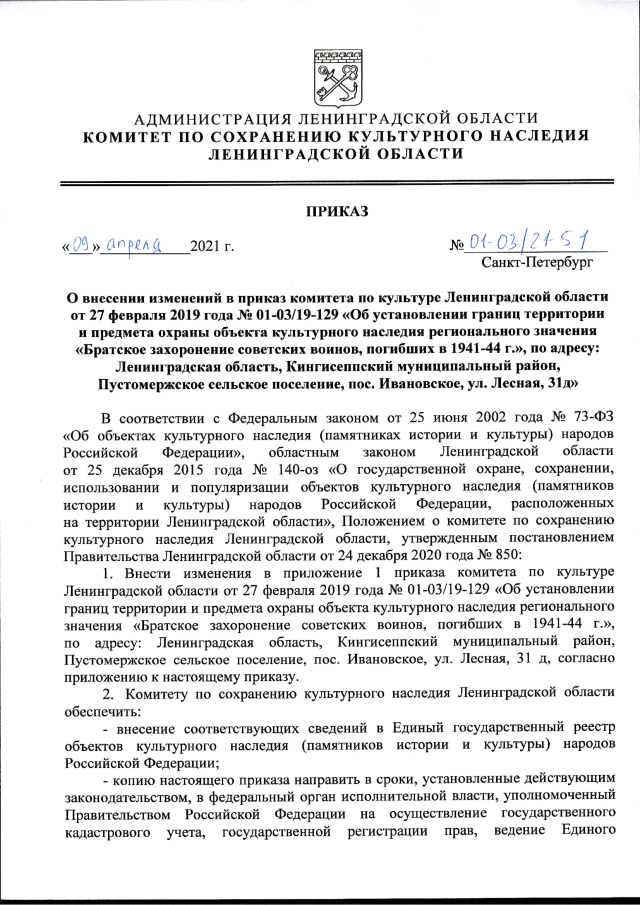 АДМИНИСТРАЦИЯ ЛЕНИНГРАДСКОЙ ОБЛАСТИ
КОМИТЕТ ПО СОХРАНЕНИЮ КУЛЬТУРНОГО НАСЛЕДИЯ ЛЕНИНГРАДСКОЙ ОБЛАСТИ

ПРИКАЗ

«09» апреля 2021 г.

№ 01-03/21-51
Санкт-Петербург

О внесении изменений в приказ комитета по культуре Ленинградской области от 27 февраля 2019 года № 01-03/19-129 «Об установлении границ территории и предмета охраны объекта культурного наследия регионального значения «Братское захоронение советских воинов, погибших в 1941-44 г.», по адресу: Ленинградская область, Кингисеппский муниципальный район, Пустомержское сельское поселение, пос. Ивановское, ул. Лесная, 31д»

В соответствии с Федеральным законом от 25 июня 2002 года № 73-ФЗ «Об объектах культурного наследия (памятниках истории и культуры) народов Российской Федерации», областным законом Ленинградской области от 25 декабря 2015 года № 140-оз «О государственной охране, сохранении, использовании и популяризации объектов культурного наследия (памятников истории и культуры) народов Российской Федерации, расположенных на территории Ленинградской области», Положением о комитете по сохранению культурного наследия Ленинградской области, утвержденным постановлением Правительства Ленинградской области от 24 декабря 2020 года № 850:

1. Внести изменения в приложение 1 приказа комитета по культуре Ленинградской области от 27 февраля 2019 года № 01-03/19-129 «Об установлении границ территории и предмета охраны объекта культурного наследия регионального значения «Братское захоронение советских воинов, погибших в 1941-44 г.», по адресу: Ленинградская область, Кингисеппский муниципальный район, Пустомержское сельское поселение, пос. Ивановское, ул. Лесная, 31 д, согласно приложению к настоящему приказу.

2. Комитету по сохранению культурного наследия Ленинградской области обеспечить:

- внесение соответствующих сведений в Единый государственный реестр объектов культурного наследия (памятников истории и культуры) народов Российской Федерации;

- копию настоящего приказа направить в сроки, установленные действующим законодательством, в федеральный орган исполнительной власти, уполномоченный Правительством Российской Федерации на осуществление государственного кадастрового учета, государственной регистрации прав, ведение Единого